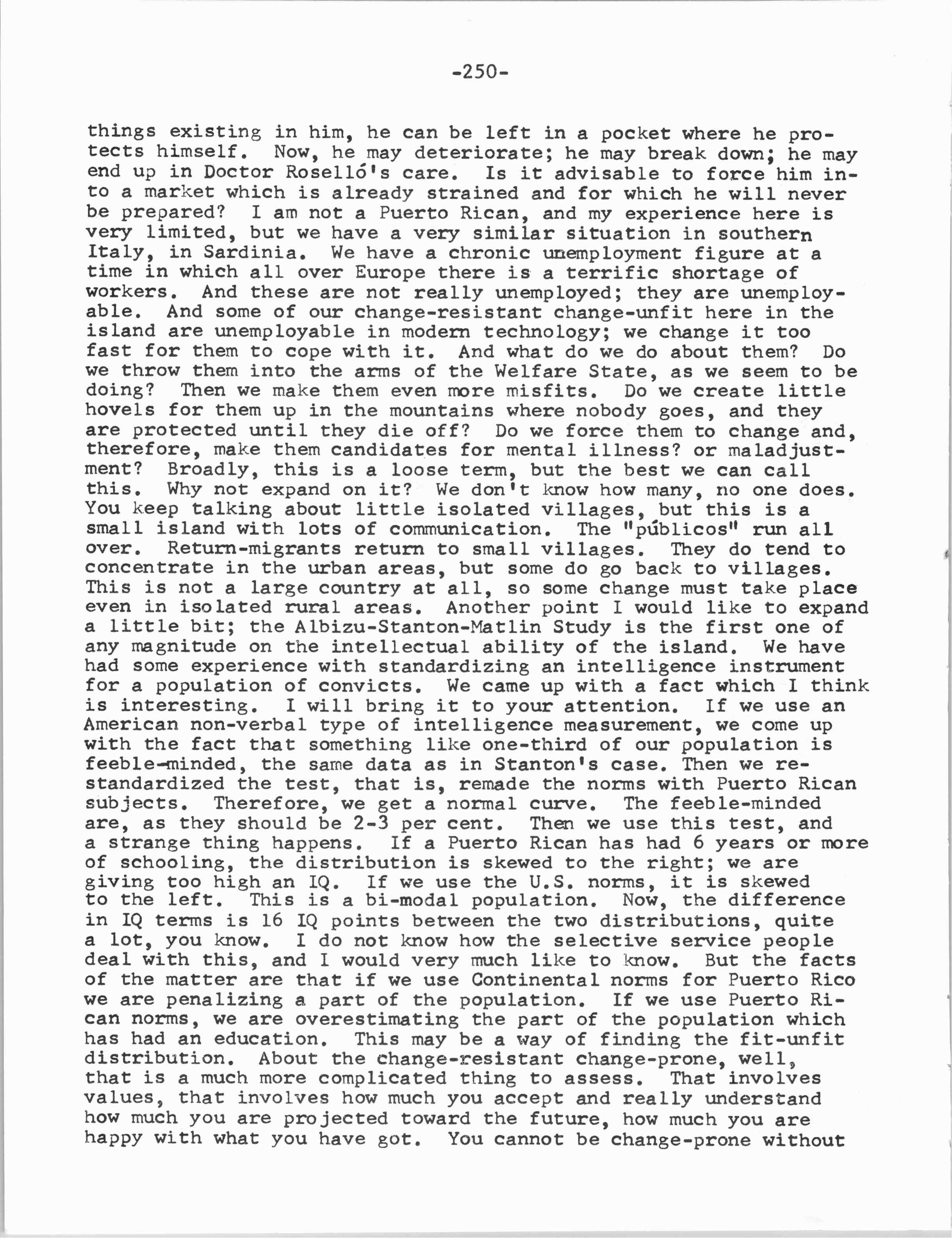 -250-

things existing in him, he can be left in a pocket where he protects himself. Now, he may deteriorate; he may break down; he may end up in Doctor Roselló's care. Is it advisable to force him into a market which is already strained and for which he will never be prepared? I am not a Puerto Rican, and my experience here is very limited, but we have a very similar situation in southern Italy, in Sardinia. We have a chronic unemployment figure at a time in which all over Europe there is a terrific shortage of workers. And these are not really unemployed; they are unemployable. And some of our change-resistant change-unfit here in the island are unemployable in modern technology; we change it too fast for them to cope with it. And what do we do about them? Do we throw them into the arms of the Welfare State, as we seem to be doing? Then we make them even more misfits. Do we create little hovels for them up in the mountains where nobody goes, and they are protected until they die off? Do we force them to change and, therefore, make them candidates for mental illness? or maladjustment? Broadly, this is a loose term, but the best we can call this. Why not expand on it? We don't know how many, no one does. You keep talking about little isolated villages, but this is a small island with lots of communication. The "públicos" run all over. Return-migrants return to small villages. They do tend to concentrate in the urban areas, but some do go back to villages. This is not a large country at all, so some change must take place even in isolated rural areas. Another point I would like to expand a little bit; the Albizu-Stanton-Matlin Study is the first one of any magnitude on the intellectual ability of the island. We have had some experience with standardizing an intelligence instrument for a population of convicts. We came up with a fact which I think is interesting. I will bring it to your attention. If we use an American non-verbal type of intelligence measurement, we come up with the fact that something like one-third of our population is feeble-minded, the same data as in Stanton's case. Then we restandardized the test, that is, remade the norms with Puerto Rican subjects. Therefore, we get a normal curve. The feeble-minded are, as they should be 2-3 per cent. Then we use this test, and a strange thing happens. If a Puerto Rican has had 6 years or more of schooling, the distribution is skewed to the right; we are giving too high an IQ. If we use the U.S. norms, it is skewed to the left. This is a bi-modal population. Now, the difference in IQ terms is 16 IQ points between the two distributions, quite a lot, you know. I do not know how the selective service people deal with this, and I would very much like to know. But the facts of the matter are that if we use Continental norms for Puerto Rico we are penalizing a part of the population. If we use Puerto Rican norms, we are overestimating the part of the population which has had an education. This may be a way of finding the fit-unfit distribution. About the change-resistant change-prone, well, that is a much more complicated thing to assess. That involves values, that involves how much you accept and really understand how much you are projected toward the future, how much you are happy with what you have got. You cannot be change-prone without